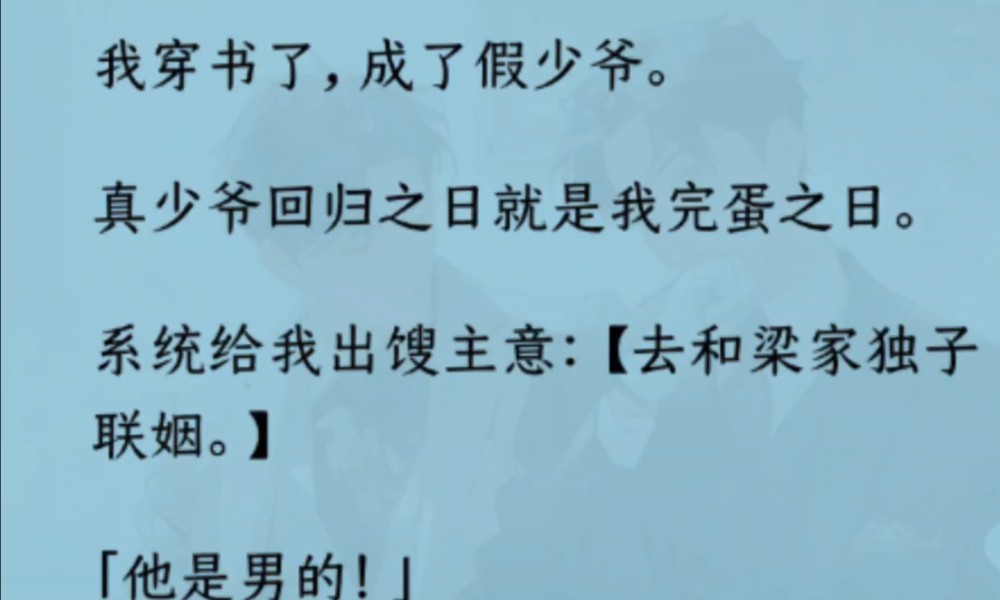 我穿书了，成了假少爷。

真少爷回归之日就是我完蛋之日。

系统给我出馊主意：【去和梁家独子联姻。】

「他是男的！」